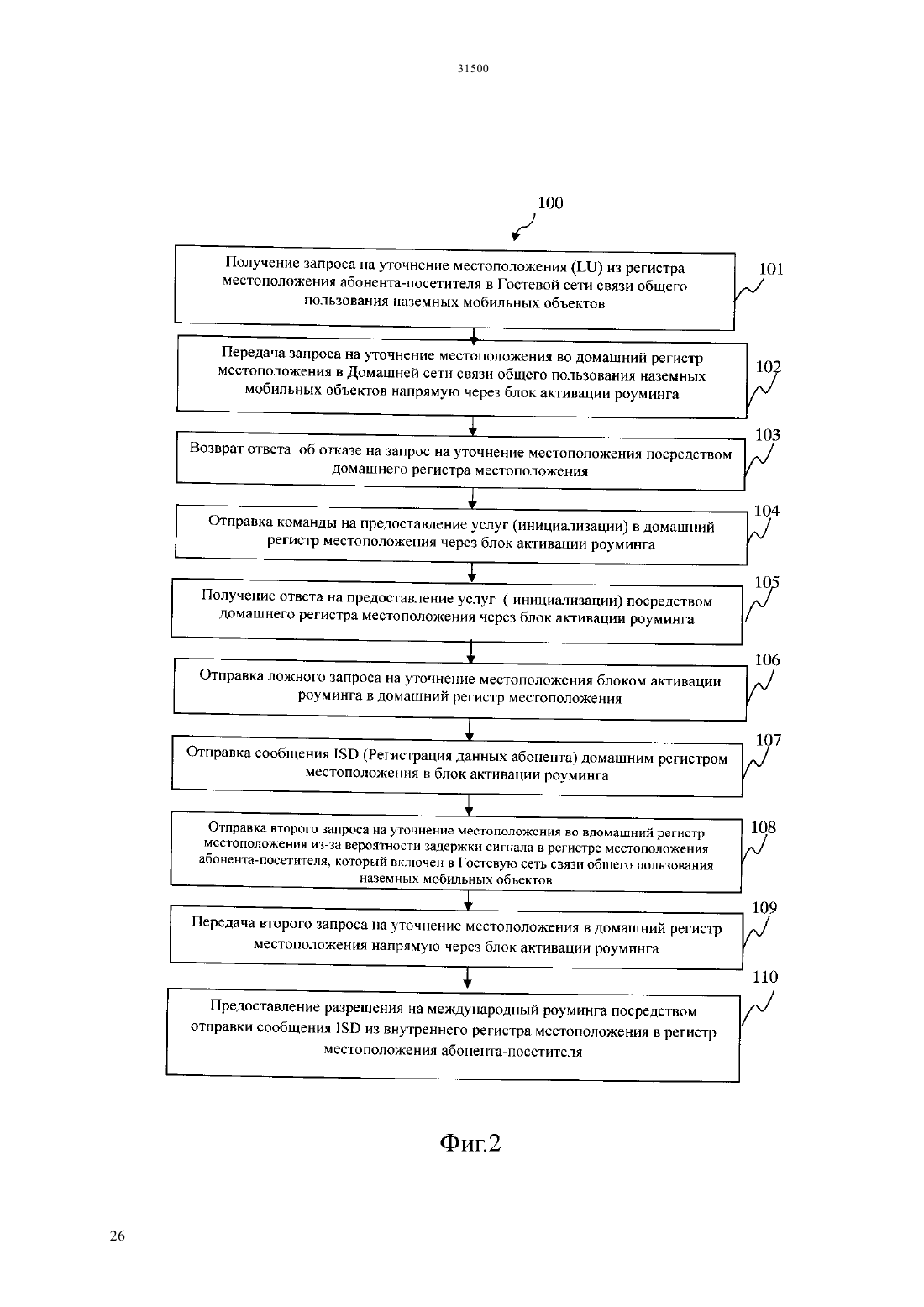 31500

100

Получение запроса на уточнение местоположения (LU) из регистра местоположения абонента-посетителя в Гостевой сети связи общего пользования наземных мобильных объектов

101

Передача запроса на уточнение местоположения во домашний регистр местоположения в Домашней сети связи общего пользования наземных мобильных объектов напрямую через блок активации роуминга

102

Возврат ответа об отказе на запрос на уточнение местоположения посредством домашнего регистра местоположения

103

Отправка команды на предоставление услуг (инициализации) в домашний регистр местоположения через блок активации роуминга

104

Получение ответа на предоставление услуг ( инициализации) посредством домашнего регистра местоположения через блок активации роуминга

105

Отправка ложного запроса на уточнение местоположения блоком активации роуминга в домашний регистр местоположения

106

Отправка сообщения ISD (Регистрация данных абонента) домашним регистром местоположения в блок активации роуминга

107

Отправка второго запроса на уточнение местоположения во вдомашний регистр местоположения из-за вероятности задержки сигнала в регистре местоположения абонента-посетителя, который включен в Гостевую сеть связи общего пользования наземных мобильных объектов

108

Передача второго запроса на уточнение местоположения в домашний регистр местоположения напрямую через блок активации роуминга

109

Предоставление разрешения на международный роуминга посредством отправки сообщения ISD из внутреннего регистра местоположения в регистр местоположения абонента-посетителя

110

Фиг.2

26